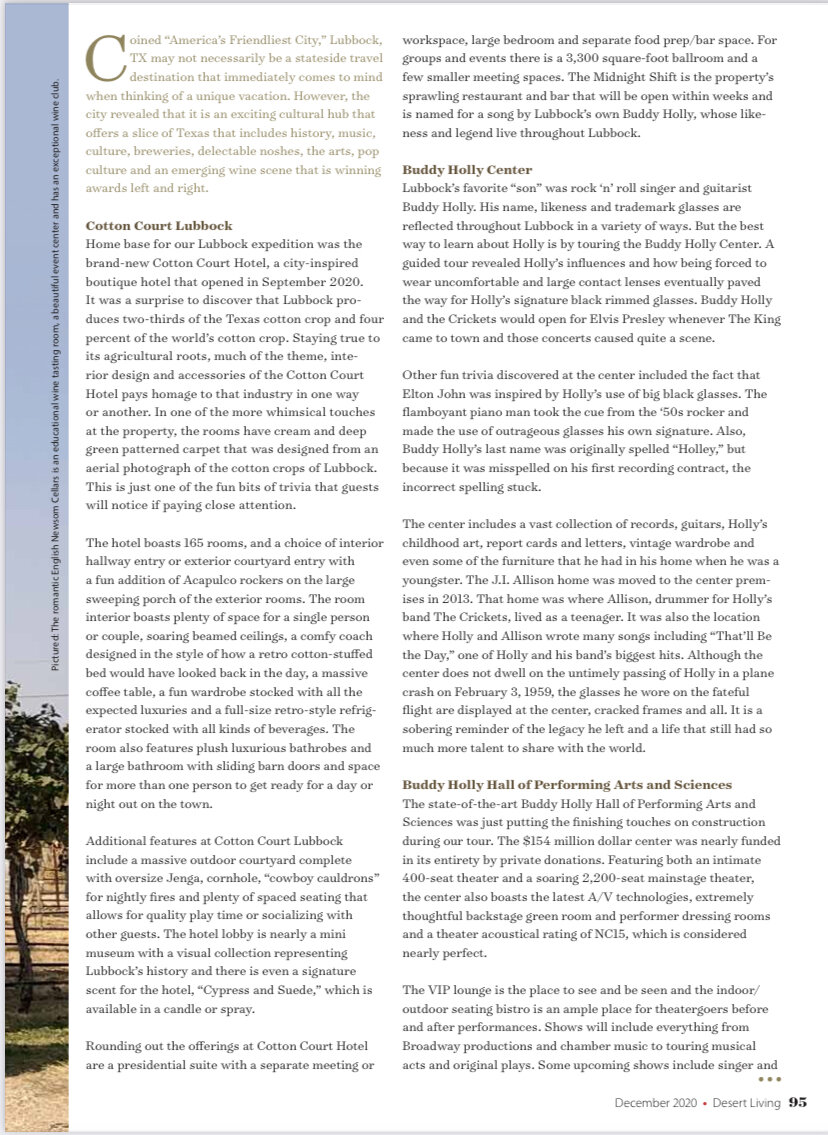 Pictured: The romantic English Newsom Cellars is an educational wine tasting room, a beautiful event center and has an exceptional wine club.

Coined "America's Friendliest City," Lubbock, TX may not necessarily be a stateside travel destination that immediately comes to mind when thinking of a unique vacation. However, the city revealed that it is an exciting cultural hub that offers a slice of Texas that includes history, music, culture, breweries, delectable noshes, the arts, pop culture and an emerging wine scene that is winning awards left and right.

Cotton Court Lubbock
Home base for our Lubbock expedition was the brand-new Cotton Court Hotel, a city-inspired boutique hotel that opened in September 2020. It was a surprise to discover that Lubbock produces two-thirds of the Texas cotton crop and four percent of the world's cotton crop. Staying true to its agricultural roots, much of the theme, interior design and accessories of the Cotton Court Hotel pays homage to that industry in one way or another. In one of the more whimsical touches at the property, the rooms have cream and deep green patterned carpet that was designed from an aerial photograph of the cotton crops of Lubbock. This is just one of the fun bits of trivia that guests will notice if paying close attention.

The hotel boasts 165 rooms, and a choice of interior hallway entry or exterior courtyard entry with a fun addition of Acapulco rockers on the large sweeping porch of the exterior rooms. The room interior boasts plenty of space for a single person or couple, soaring beamed ceilings, a comfy coach designed in the style of how a retro cotton-stuffed bed would have looked back in the day, a massive coffee table, a fun wardrobe stocked with all the expected luxuries and a full-size retro-style refrigerator stocked with all kinds of beverages. The room also features plush luxurious bathrobes and a large bathroom with sliding barn doors and space for more than one person to get ready for a day or night out on the town.

Additional features at Cotton Court Lubbock include a massive outdoor courtyard complete with oversize Jenga, cornhole, "cowboy cauldrons" for nightly fires and plenty of spaced seating that allows for quality play time or socializing with other guests. The hotel lobby is nearly a mini museum with a visual collection representing Lubbock's history and there is even a signature scent for the hotel, "Cypress and Suede," which is available in a candle or spray.

Rounding out the offerings at Cotton Court Hotel are a presidential suite with a separate meeting or workspace, large bedroom and separate food prep/bar space. For groups and events there is a 3,300 square-foot ballroom and a few smaller meeting spaces. The Midnight Shift is the property's sprawling restaurant and bar that will be open within weeks and is named for a song by Lubbock's own Buddy Holly, whose likeness and legend live throughout Lubbock.

Buddy Holly Center
Lubbock's favorite "son" was rock 'n' roll singer and guitarist Buddy Holly. His name, likeness and trademark glasses are reflected throughout Lubbock in a variety of ways. But the best way to learn about Holly is by touring the Buddy Holly Center. A guided tour revealed Holly's influences and how being forced to wear uncomfortable and large contact lenses eventually paved the way for Holly's signature black rimmed glasses. Buddy Holly and the Crickets would open for Elvis Presley whenever The King came to town and those concerts caused quite a scene.

Other fun trivia discovered at the center included the fact that Elton John was inspired by Holly's use of big black glasses. The flamboyant piano man took the cue from the '50s rocker and made the use of outrageous glasses his own signature. Also, Buddy Holly's last name was originally spelled "Holley," but because it was misspelled on his first recording contract, the incorrect spelling stuck.

The center includes a vast collection of records, guitars, Holly's childhood art, report cards and letters, vintage wardrobe and even some of the furniture that he had in his home when he was a youngster. The J.I. Allison home was moved to the center premises in 2013. That home was where Allison, drummer for Holly's band The Crickets, lived as a teenager. It was also the location where Holly and Allison wrote many songs including "That'll Be the Day," one of Holly and his band's biggest hits. Although the center does not dwell on the untimely passing of Holly in a plane crash on February 3, 1959, the glasses he wore on the fateful flight are displayed at the center, cracked frames and all. It is a sobering reminder of the legacy he left and a life that still had so much more talent to share with the world.

Buddy Holly Hall of Performing Arts and Sciences
The state-of-the-art Buddy Holly Hall of Performing Arts and Sciences was just putting the finishing touches on construction during our tour. The $154 million dollar center was nearly funded in its entirety by private donations. Featuring both an intimate 400-seat theater and a soaring 2,200-seat mainstage theater, the center also boasts the latest A/V technologies, extremely thoughtful backstage green room and performer dressing rooms and a theater acoustical rating of NC15, which is considered nearly perfect.

The VIP lounge is the place to see and be seen and the indoor/outdoor seating bistro is an ample place for theatergoers before and after performances. Shows will include everything from Broadway productions and chamber music to touring musical acts and original plays. Some upcoming shows include singer and

December 2020 • Desert Living 95